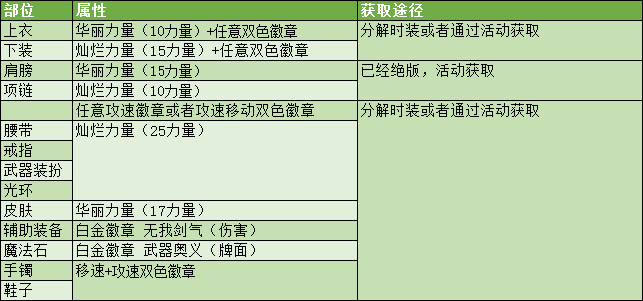 | 部位 | 属性 | 获取途径 |
|---|---|---|
| 上衣 | 华丽力量（10力量）+任意双色徽章 | 分解时装或者通过活动获取 |
| 下装 | 灿烂力量（15力量）+任意双色徽章 | |
| 肩膀 | 华丽力量（15力量） | 已经绝版，活动获取 |
| 项链 | 灿烂力量（10力量） | |
| | 任意攻速徽章或者攻速移动双色徽章 | 分解时装或者通过活动获取 |
| 腰带 | 灿烂力量（25力量） | |
| 戒指 | | |
| 武器装扮 | | |
| 光环 | | |
| 皮肤 | 华丽力量（17力量） | |
| 辅助装备 | 白金徽章 无我剑气（伤害） | |
| 魔法石 | 白金徽章 武器奥义（牌面） | |
| 手镯 | 移速+攻速双色徽章 | |
| 鞋子 | | |